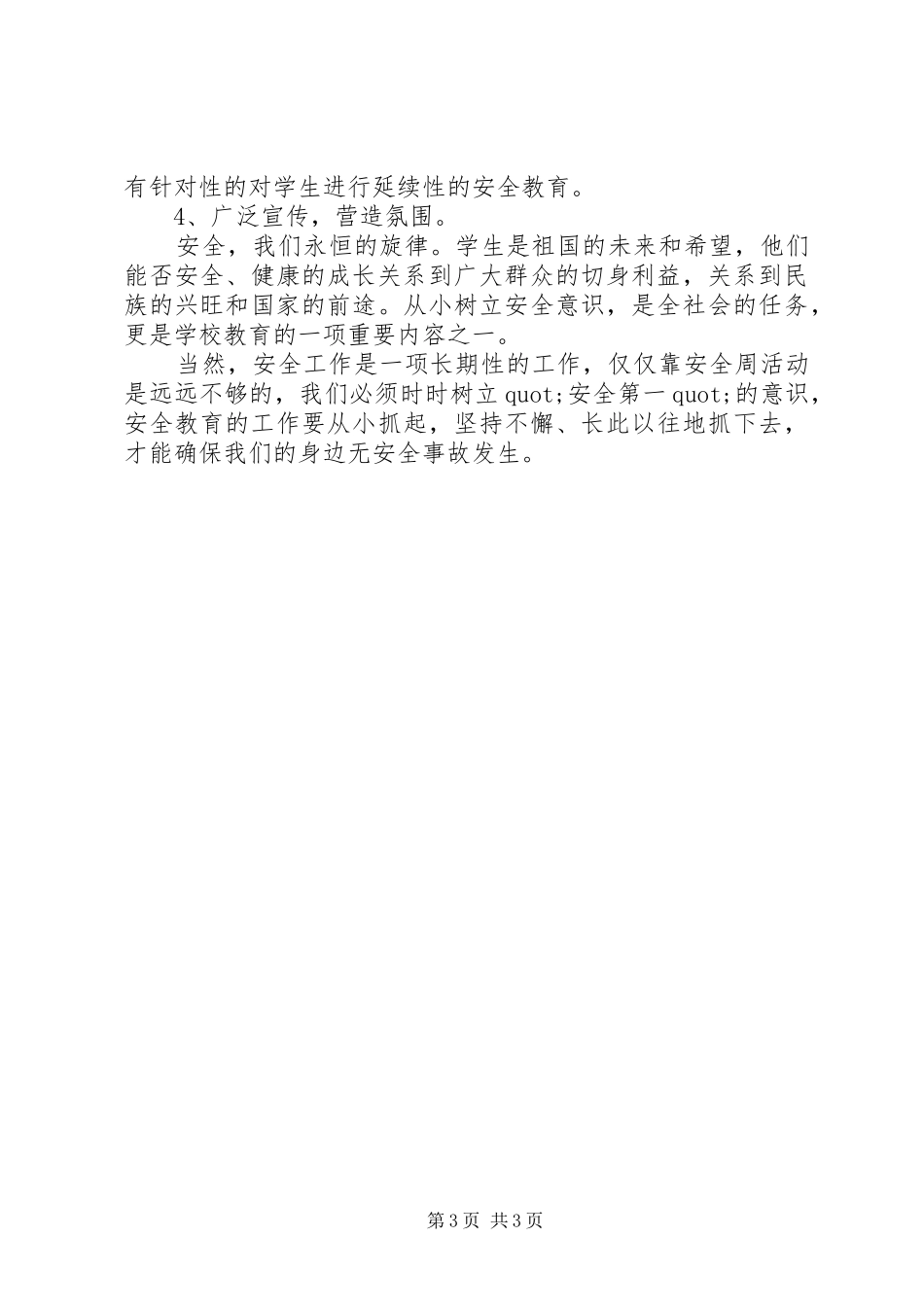 有针对性的对学生进行延续性的安全教育。

4、广泛宣传，营造氛围。

安全，我们永恒的旋律。学生是祖国的未来和希望，他们能否安全、健康的成长关系到广大群众的切身利益，关系到民族的兴旺和国家的前途。从小树立安全意识，是全社会的任务，更是学校教育的一项重要内容之一。

当然，安全工作是一项长期性的工作，仅仅靠安全周活动是远远不够的，我们必须时时树立quot;安全第一quot;的意识，安全教育的工作要从小抓起，坚持不懈、长此以往地抓下去，才能确保我们的身边无安全事故发生。

第3页 共3页